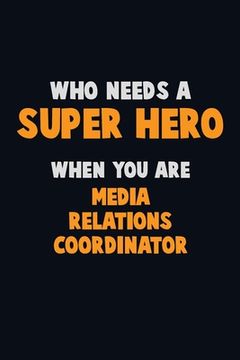 WHO NEEDS A
SUPER HERO
WHEN YOU ARE
MEDIA
RELATIONS
COORDINATOR